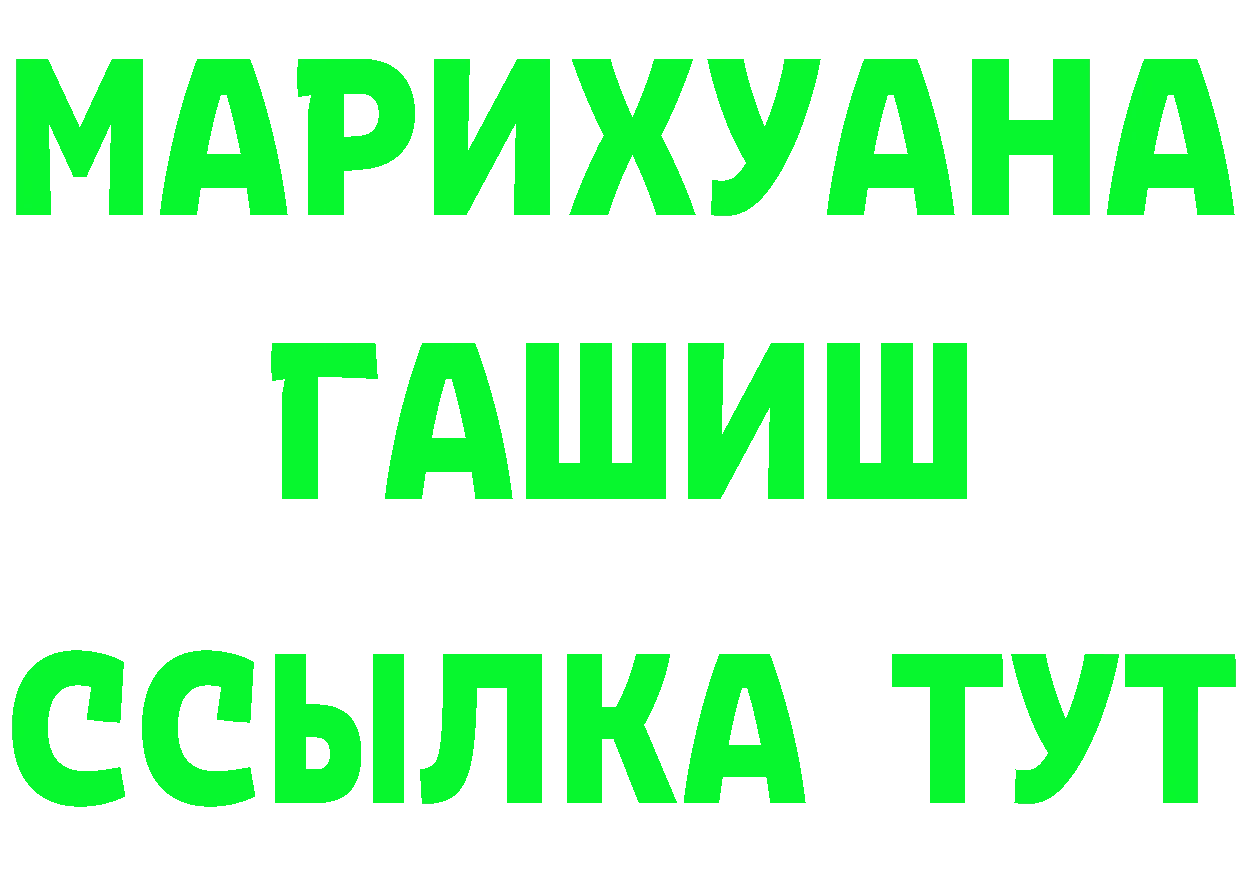 МАРИХУАНА
ГАШИШ
ССЫЛКА ТУТ